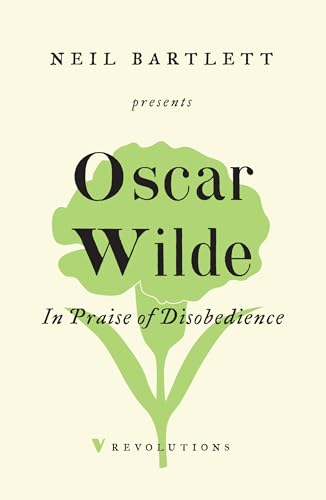 NEIL BARTLETT

presents

Oscar Wilde

In Praise of Disobedience

V REVOLUTIONS